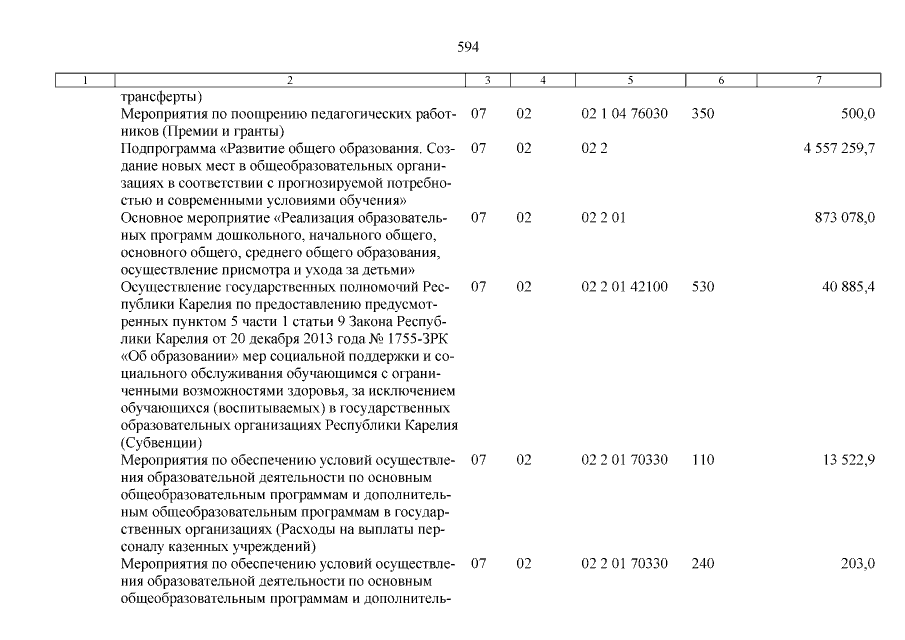 594

| 1 | 2 | 3 | 4 | 5 | 6 | 7 |
|---|---|---|---|---|---|---|
| | трансферты) | | | | | |
| | Мероприятия по поощрению педагогических работников (Премии и гранты) | 07 | 02 | 02 1 04 76030 | 350 | 500,0 |
| | Подпрограмма «Развитие общего образования. Создание новых мест в общеобразовательных организациях в соответствии с прогнозируемой потребностью и современными условиями обучения» | 07 | 02 | 02 2 | | 4 557 259,7 |
| | Основное мероприятие «Реализация образовательных программ дошкольного, начального общего, основного общего, среднего общего образования, осуществление присмотра и ухода за детьми» | 07 | 02 | 02 2 01 | | 873 078,0 |
| | Осуществление государственных полномочий Республики Карелия по предоставлению предусмотренных пунктом 5 части 1 статьи 9 Закона Республики Карелия от 20 декабря 2013 года № 1755-ЗРК «Об образовании» мер социальной поддержки и социального обслуживания обучающимся с ограниченными возможностями здоровья, за исключением обучающихся (воспитываемых) в государственных образовательных организациях Республики Карелия (Субвенции) | 07 | 02 | 02 2 01 42100 | 530 | 40 885,4 |
| | Мероприятия по обеспечению условий осуществления образовательной деятельности по основным общеобразовательным программам и дополнительным общеобразовательным программам в государственных организациях (Расходы на выплаты персоналу казенных учреждений) | 07 | 02 | 02 2 01 70330 | 110 | 13 522,9 |
| | Мероприятия по обеспечению условий осуществления образовательной деятельности по основным общеобразовательным программам и дополнитель- | 07 | 02 | 02 2 01 70330 | 240 | 203,0 |